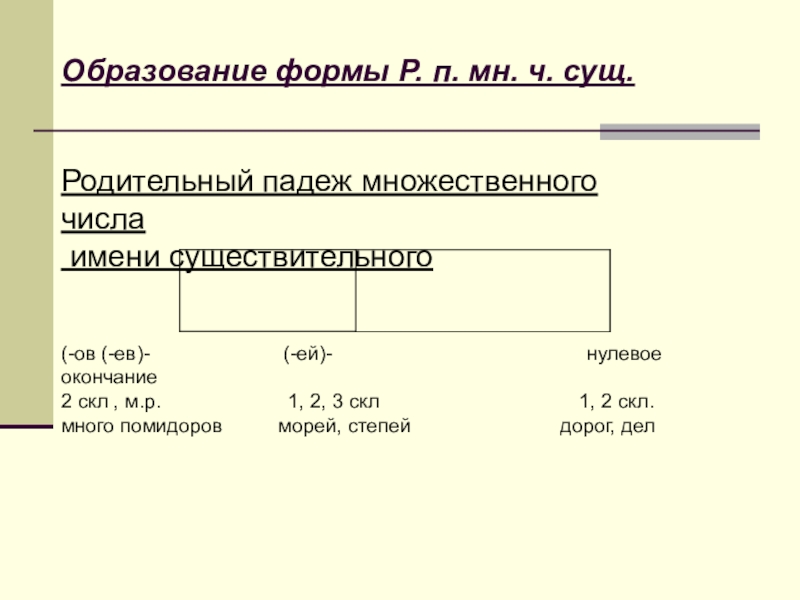 Образование формы Р. п. мн. ч. сущ.

Родительный падеж множественного числа
имени существительного

(-ов (-ев)- (-ей)- нулевое окончание
2 скл , м.р. 1, 2, 3 скл 1, 2 скл.
много помидоров морей, степей дорог, дел